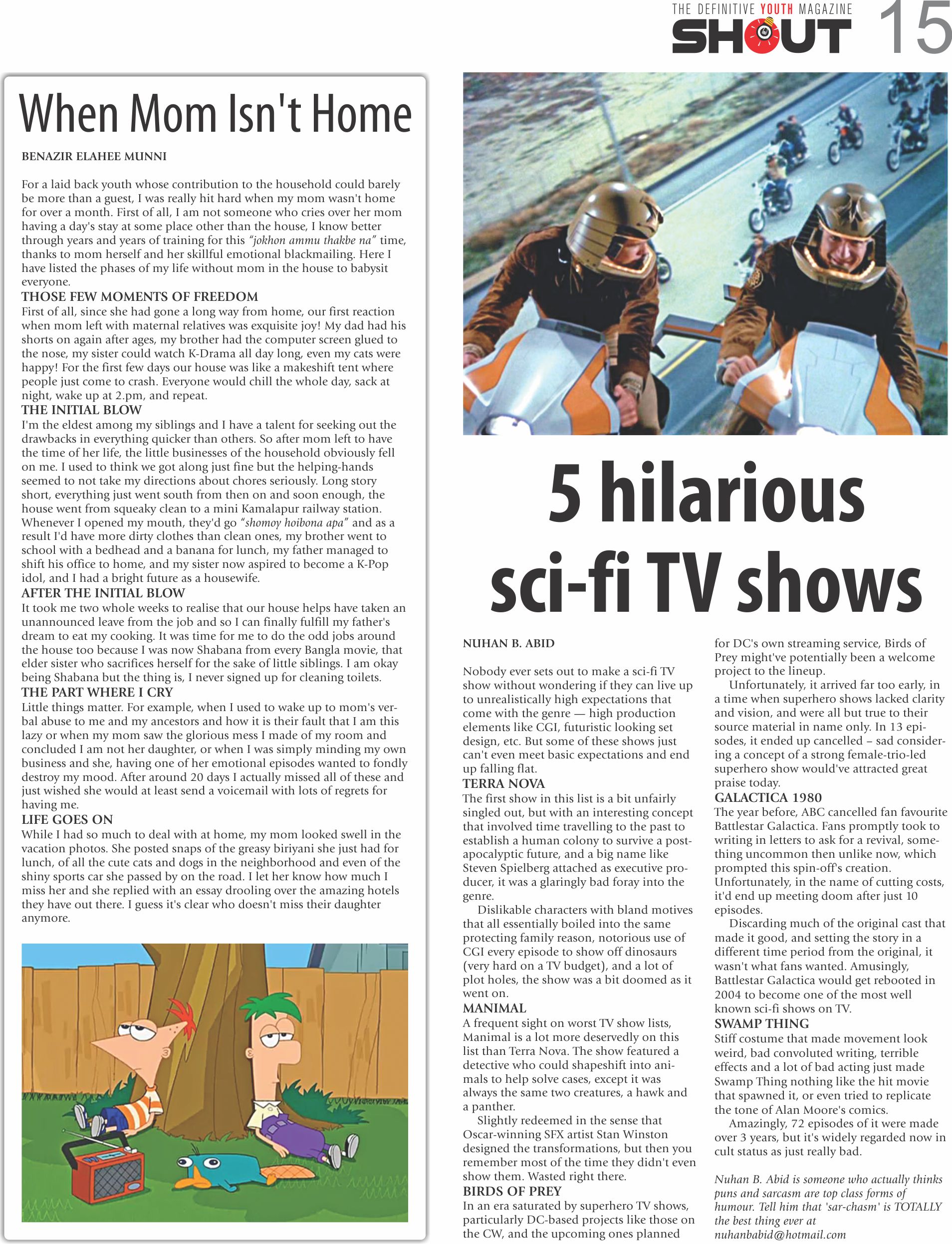 THE DEFINITIVE YOUTH MAGAZINE
SHOUT 15

When Mom Isn't Home

BENAZIR ELAHEE MUNNI

For a laid back youth whose contribution to the household could barely be more than a guest, I was really hit hard when my mom wasn't home for over a month. First of all, I am not someone who cries over her mom having a day's stay at some place other than the house, I know better through years and years of training for this "jokhon ammu thakbe na" time, thanks to mom herself and her skillful emotional blackmailing. Here I have listed the phases of my life without mom in the house to babysit everyone.

THOSE FEW MOMENTS OF FREEDOM
First of all, since she had gone a long way from home, our first reaction when mom left with maternal relatives was exquisite joy! My dad had his shorts on again after ages, my brother had the computer screen glued to the nose, my sister could watch K-Drama all day long, even my cats were happy! For the first few days our house was like a makeshift tent where people just come to crash. Everyone would chill the whole day, sack at night, wake up at 2.pm, and repeat.

THE INITIAL BLOW
I'm the eldest among my siblings and I have a talent for seeking out the drawbacks in everything quicker than others. So after mom left to have the time of her life, the little businesses of the household obviously fell on me. I used to think we got along just fine but the helping-hands seemed to not take my directions about chores seriously. Long story short, everything just went south from then on and soon enough, the house went from squeaky clean to a mini Kamalapur railway station. Whenever I opened my mouth, they'd go "shomoy hoibona apa" and as a result I'd have more dirty clothes than clean ones, my brother went to school with a bedhead and a banana for lunch, my father managed to shift his office to home, and my sister now aspired to become a K-Pop idol, and I had a bright future as a housewife.

AFTER THE INITIAL BLOW
It took me two whole weeks to realise that our house helps have taken an unannounced leave from the job and so I can finally fulfill my father's dream to eat my cooking. It was time for me to do the odd jobs around the house too because I was now Shabana from every Bangla movie, that elder sister who sacrifices herself for the sake of little siblings. I am okay being Shabana but the thing is, I never signed up for cleaning toilets.

THE PART WHERE I CRY
Little things matter. For example, when I used to wake up to mom's verbal abuse to me and my ancestors and how it is their fault that I am this lazy or when my mom saw the glorious mess I made of my room and concluded I am not her daughter, or when I was simply minding my own business and she, having one of her emotional episodes wanted to fondly destroy my mood. After around 20 days I actually missed all of these and just wished she would at least send a voicemail with lots of regrets for having me.

LIFE GOES ON
While I had so much to deal with at home, my mom looked swell in the vacation photos. She posted snaps of the greasy biriyani she just had for lunch, of all the cute cats and dogs in the neighborhood and even of the shiny sports car she passed by on the road. I let her know how much I miss her and she replied with an essay drooling over the amazing hotels they have out there. I guess it's clear who doesn't miss their daughter anymore.

5 hilarious sci-fi TV shows

NUHAN B. ABID

Nobody ever sets out to make a sci-fi TV show without wondering if they can live up to unrealistically high expectations that come with the genre — high production elements like CGI, futuristic looking set design, etc. But some of these shows just can't even meet basic expectations and end up falling flat.

TERRA NOVA
The first show in this list is a bit unfairly singled out, but with an interesting concept that involved time travelling to the past to establish a human colony to survive a post-apocalyptic future, and a big name like Steven Spielberg attached as executive producer, it was a glaringly bad foray into the genre.
Dislikable characters with bland motives that all essentially boiled into the same protecting family reason, notorious use of CGI every episode to show off dinosaurs (very hard on a TV budget), and a lot of plot holes, the show was a bit doomed as it went on.

MANIMAL
A frequent sight on worst TV show lists, Manimal is a lot more deservedly on this list than Terra Nova. The show featured a detective who could shapeshift into animals to help solve cases, except it was always the same two creatures, a hawk and a panther.
Slightly redeemed in the sense that Oscar-winning SFX artist Stan Winston designed the transformations, but then you remember most of the time they didn't even show them. Wasted right there.

BIRDS OF PREY
In an era saturated by superhero TV shows, particularly DC-based projects like those on the CW, and the upcoming ones planned for DC's own streaming service, Birds of Prey might've potentially been a welcome project to the lineup.
Unfortunately, it arrived far too early, in a time when superhero shows lacked clarity and vision, and were all but true to their source material in name only. In 13 episodes, it ended up cancelled – sad considering a concept of a strong female-trio-led superhero show would've attracted great praise today.

GALACTICA 1980
The year before, ABC cancelled fan favourite Battlestar Galactica. Fans promptly took to writing in letters to ask for a revival, something uncommon then unlike now, which prompted this spin-off's creation. Unfortunately, in the name of cutting costs, it'd end up meeting doom after just 10 episodes.
Discarding much of the original cast that made it good, and setting the story in a different time period from the original, it wasn't what fans wanted. Amusingly, Battlestar Galactica would get rebooted in 2004 to become one of the most well known sci-fi shows on TV.

SWAMP THING
Stiff costume that made movement look weird, bad convoluted writing, terrible effects and a lot of bad acting just made Swamp Thing nothing like the hit movie that spawned it, or even tried to replicate the tone of Alan Moore's comics.
Amazingly, 72 episodes of it were made over 3 years, but it's widely regarded now in cult status as just really bad.

Nuhan B. Abid is someone who actually thinks puns and sarcasm are top class forms of humour. Tell him that 'sar-chasm' is TOTALLY the best thing ever at nuhanbabid@hotmail.com